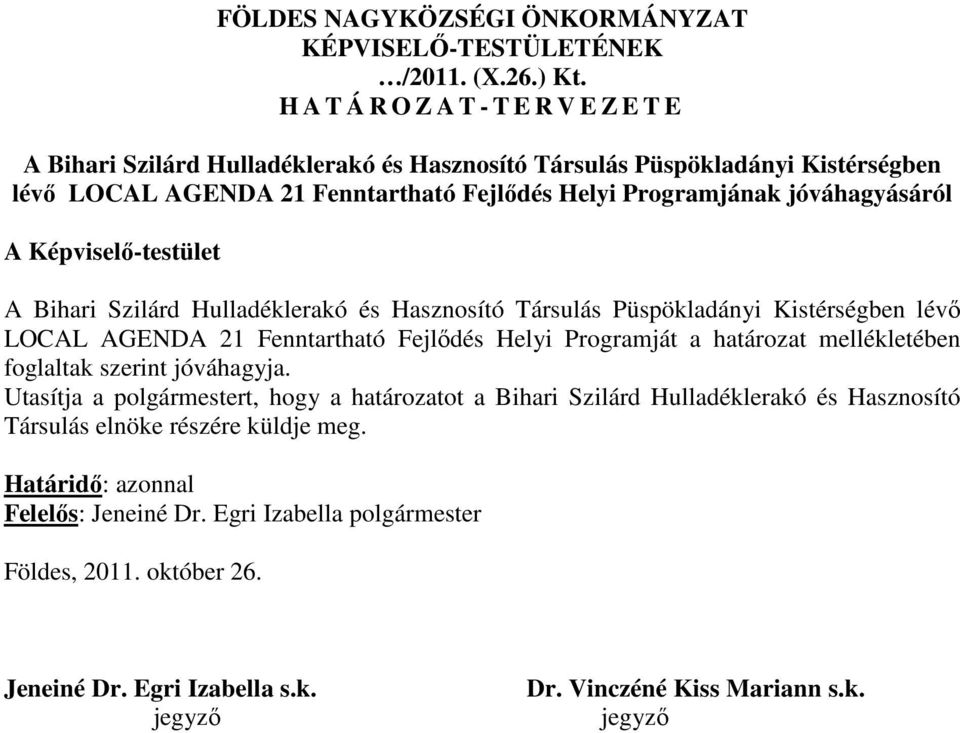 FÖLDES NAGYKÖZSÉGI ÖNKORMÁNYZAT
KÉPVISELŐ-TESTÜLETÉNEK
…/2011. (X.26.) Kt.
H A T Á R O Z A T - T E R V E Z E T E

A Bihari Szilárd Hulladéklerakó és Hasznosító Társulás Püspökladányi Kistérségben lévő LOCAL AGENDA 21 Fenntartható Fejlődés Helyi Programjának jóváhagyásáról

A Képviselő-testület

A Bihari Szilárd Hulladéklerakó és Hasznosító Társulás Püspökladányi Kistérségben lévő LOCAL AGENDA 21 Fenntartható Fejlődés Helyi Programját a határozat mellékletében foglaltak szerint jóváhagyja.
Utasítja a polgármestert, hogy a határozatot a Bihari Szilárd Hulladéklerakó és Hasznosító Társulás elnöke részére küldje meg.

Határidő: azonnal
Felelős: Jeneiné Dr. Egri Izabella polgármester

Földes, 2011. október 26.

Jeneiné Dr. Egri Izabella s.k.
jegyző

Dr. Vinczéné Kiss Mariann s.k.
jegyző